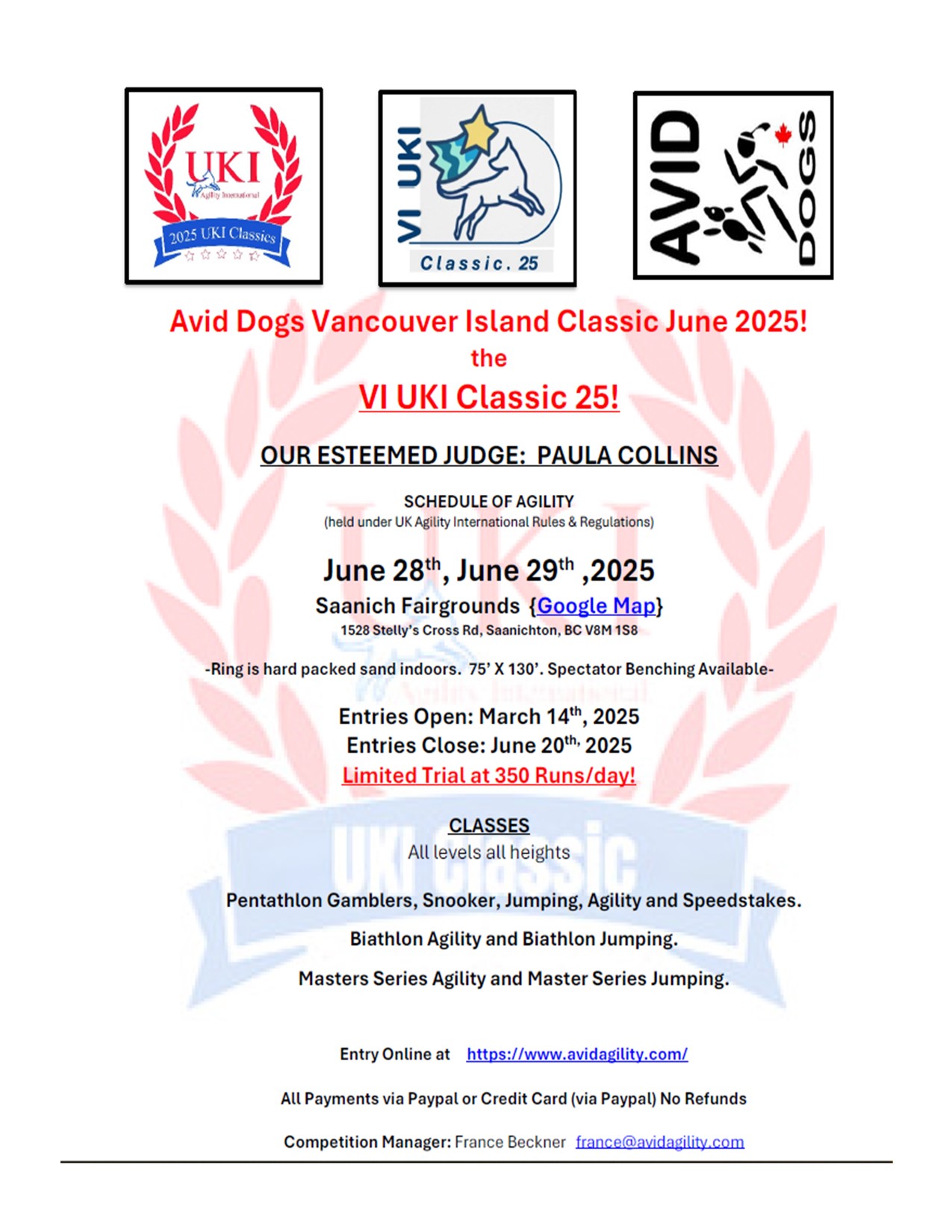 UKI
Agility International
2025 UKI Classics

VI UKI
Classic. 25

AVID DOGS

Avid Dogs Vancouver Island Classic June 2025!
the
VI UKI Classic 25!

OUR ESTEEMED JUDGE: PAULA COLLINS

SCHEDULE OF AGILITY
(held under UK Agility International Rules & Regulations)

June 28$^{th}$, June 29$^{th}$ ,2025
Saanich Fairgrounds {Google Map}
1528 Stelly's Cross Rd, Saanichton, BC V8M 1S8

-Ring is hard packed sand indoors. 75' X 130'. Spectator Benching Available-

Entries Open: March 14$^{th}$, 2025
Entries Close: June 20$^{th,}$ 2025
Limited Trial at 350 Runs/day!

CLASSES
All levels all heights

Pentathlon Gamblers, Snooker, Jumping, Agility and Speedstakes.

Biathlon Agility and Biathlon Jumping.

Masters Series Agility and Master Series Jumping.

Entry Online at https://www.avidagility.com/

All Payments via Paypal or Credit Card (via Paypal) No Refunds

Competition Manager: France Beckner france@avidagility.com